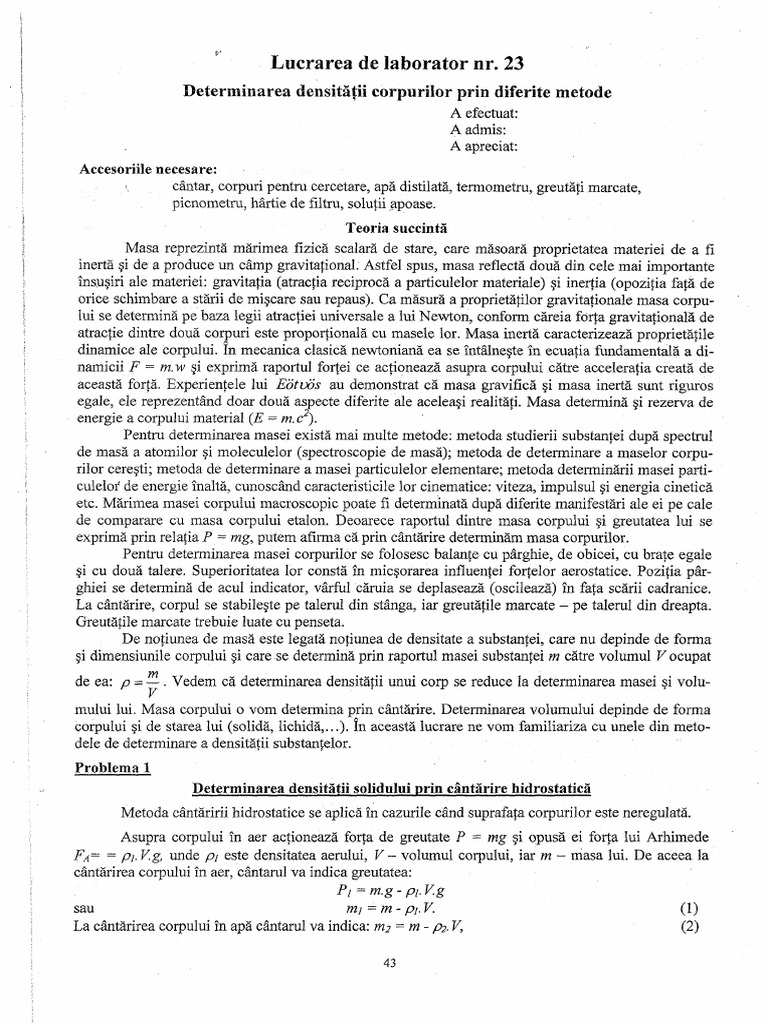 Lucrarea de laborator nr. 23

Determinarea densității corpurilor prin diferite metode

A efectuat:
A admis:
A apreciat:

Accesoriile necesare:
cântar, corpuri pentru cercetare, apă distilată, termometru, greutăți marcate, picnometru, hârtie de filtru, soluții apoase.

Teoria succintă

Masa reprezintă mărimea fizică scalară de stare, care măsoară proprietatea materiei de a fi inertă și de a produce un câmp gravitațional. Astfel spus, masa reflectă două din cele mai importante însușiri ale materiei: gravitația (atracția reciprocă a particulelor materiale) și inerția (opoziția față de orice schimbare a stării de mișcare sau repaus). Ca măsură a proprietăților gravitaționale masa corpului se determină pe baza legii atracției universale a lui Newton, conform căreia forța gravitațională de atracție dintre două corpuri este proporțională cu masele lor. Masa inertă caracterizează proprietățile dinamice ale corpului. În mecanica clasică newtoniană ea se întâlnește în ecuația fundamentală a dinamicii $F = m.w$ și exprimă raportul forței ce acționează asupra corpului către accelerația creată de această forță. Experiențele lui Eötvös au demonstrat că masa gravifică și masa inertă sunt riguros egale, ele reprezentând doar două aspecte diferite ale aceleași realități. Masa determină și rezerva de energie a corpului material ($E = m.c^2$).

Pentru determinarea masei există mai multe metode: metoda studierii substanței după spectrul de masă a atomilor și moleculelor (spectroscopie de masă); metoda de determinare a maselor corpurilor cerești; metoda de determinare a masei particulelor elementare; metoda determinării masei particulelor de energie înaltă, cunoscând caracteristicile lor cinematice: viteza, impulsul și energia cinetică etc. Mărimea masei corpului macroscopic poate fi determinată după diferite manifestări ale ei pe cale de comparare cu masa corpului etalon. Deoarece raportul dintre masa corpului și greutatea lui se exprimă prin relația $P = mg$, putem afirma că prin cântărire determinăm masa corpurilor.

Pentru determinarea masei corpurilor se folosesc balanțe cu pârghie, de obicei, cu brațe egale și cu două talere. Superioritatea lor constă în micșorarea influenței forțelor aerostatice. Poziția pârghiei se determină de acul indicator, vârful căruia se deplasează (oscilează) în fața scării cadranice. La cântărire, corpul se stabilește pe talerul din stânga, iar greutățile marcate – pe talerul din dreapta. Greutățile marcate trebuie luate cu penseta.

De noțiunea de masă este legată noțiunea de densitate a substanței, care nu depinde de forma și dimensiunile corpului și care se determină prin raportul masei substanței $m$ către volumul $V$ ocupat de ea: $\rho = \frac{m}{V}$. Vedem că determinarea densității unui corp se reduce la determinarea masei și volumului lui. Masa corpului o vom determina prin cântărire. Determinarea volumului depinde de forma corpului și de starea lui (solidă, lichidă,...). În această lucrare ne vom familiariza cu unele din metodele de determinare a densității substanțelor.

Problema 1

Determinarea densității solidului prin cântărire hidrostatică

Metoda cântăririi hidrostatice se aplică în cazurile când suprafața corpurilor este neregulată.

Asupra corpului în aer acționează forța de greutate $P = mg$ și opusă ei forța lui Arhimede $F_A = \rho_1.V.g$, unde $\rho_1$ este densitatea aerului, $V$ – volumul corpului, iar $m$ – masa lui. De aceea la cântărirea corpului în aer, cântarul va indica greutatea:
$P_1 = m.g - \rho_1.V.g$
sau $m_1 = m - \rho_1.V.$ (1)
La cântărirea corpului în apă cântarul va indica: $m_2 = m - \rho_2.V,$ (2)

43